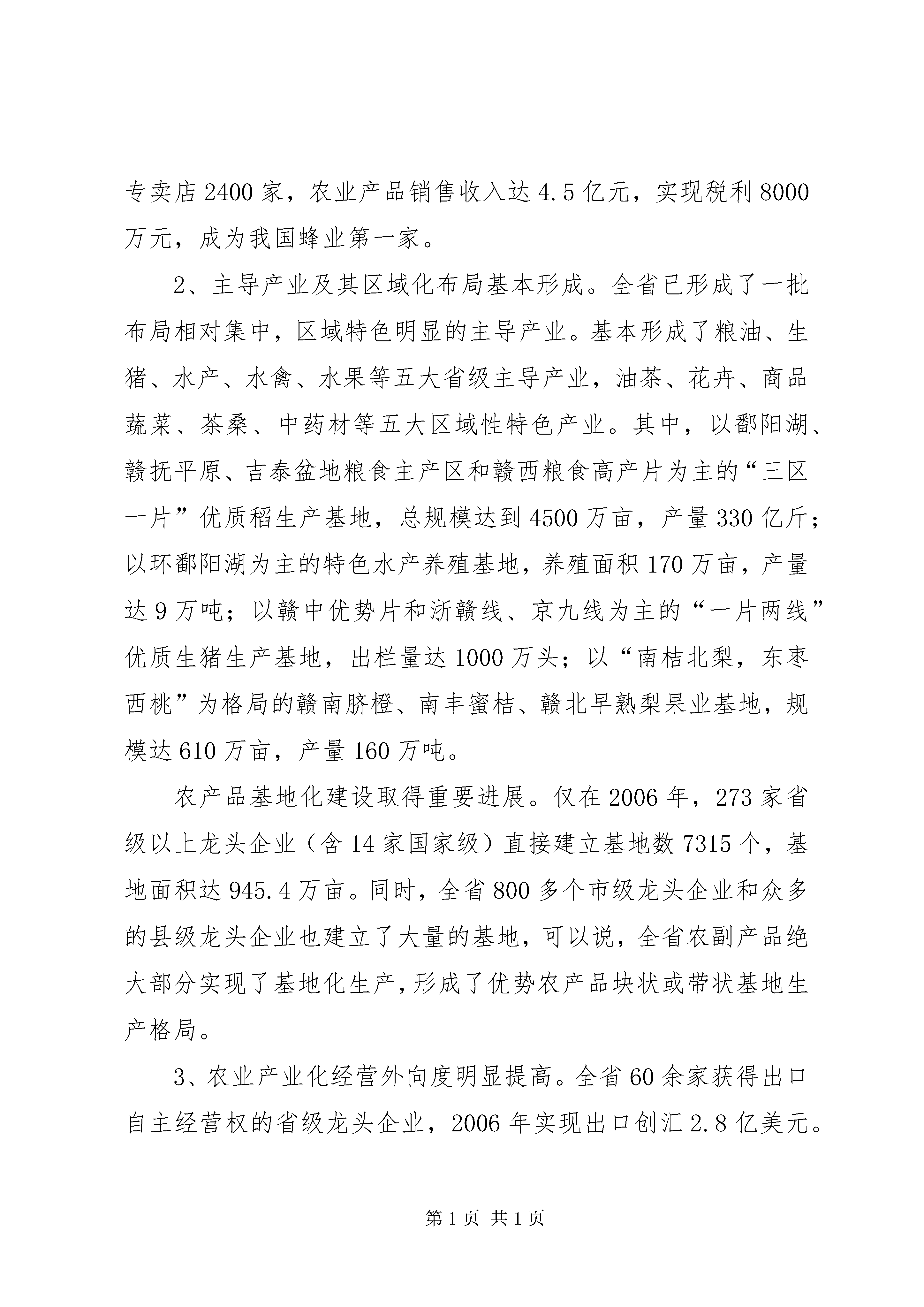 专卖店2400家，农业产品销售收入达4.5亿元，实现税利8000万元，成为我国蜂业第一家。

2、主导产业及其区域化布局基本形成。全省已形成了一批布局相对集中，区域特色明显的主导产业。基本形成了粮油、生猪、水产、水禽、水果等五大省级主导产业，油茶、花卉、商品蔬菜、茶桑、中药材等五大区域性特色产业。其中，以鄱阳湖、赣抚平原、吉泰盆地粮食主产区和赣西粮食高产片为主的“三区一片”优质稻生产基地，总规模达到4500万亩，产量330亿斤；以环鄱阳湖为主的特色水产养殖基地，养殖面积170万亩，产量达9万吨；以赣中优势片和浙赣线、京九线为主的“一片两线”优质生猪生产基地，出栏量达1000万头；以“南桔北梨，东枣西桃”为格局的赣南脐橙、南丰蜜桔、赣北早熟梨果业基地，规模达610万亩，产量160万吨。

农产品基地化建设取得重要进展。仅在2006年，273家省级以上龙头企业（含14家国家级）直接建立基地数7315个，基地面积达945.4万亩。同时，全省800多个市级龙头企业和众多的县级龙头企业也建立了大量的基地，可以说，全省农副产品绝大部分实现了基地化生产，形成了优势农产品块状或带状基地生产格局。

3、农业产业化经营外向度明显提高。全省60余家获得出口自主经营权的省级龙头企业，2006年实现出口创汇2.8亿美元。

第1页 共1页